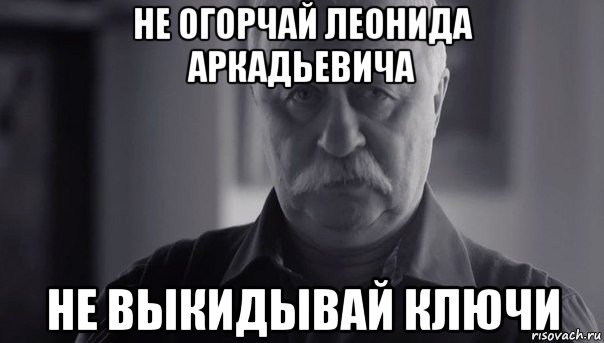 НЕ ОГОРЧАЙ ЛЕОНИДА АРКАДЬЕВИЧА

НЕ ВЫКИДЫВАЙ КЛЮЧИ

risovach.ru